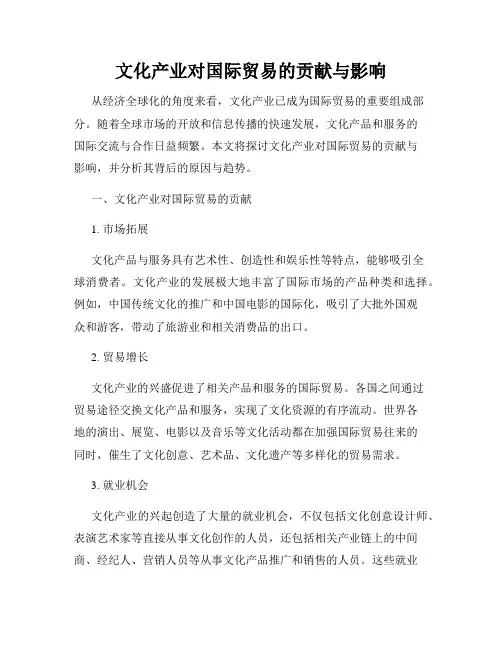 文化产业对国际贸易的贡献与影响

从经济全球化的角度来看，文化产业已成为国际贸易的重要组成部分。随着全球市场的开放和信息传播的快速发展，文化产品和服务的国际交流与合作日益频繁。本文将探讨文化产业对国际贸易的贡献与影响，并分析其背后的原因与趋势。

一、文化产业对国际贸易的贡献

1. 市场拓展

文化产品与服务具有艺术性、创造性和娱乐性等特点，能够吸引全球消费者。文化产业的发展极大地丰富了国际市场的产品种类和选择。例如，中国传统文化的推广和中国电影的国际化，吸引了大批外国观众和游客，带动了旅游业和相关消费品的出口。

2. 贸易增长

文化产业的兴盛促进了相关产品和服务的国际贸易。各国之间通过贸易途径交换文化产品和服务，实现了文化资源的有序流动。世界各地的演出、展览、电影以及音乐等文化活动都在加强国际贸易往来的同时，催生了文化创意、艺术品、文化遗产等多样化的贸易需求。

3. 就业机会

文化产业的兴起创造了大量的就业机会，不仅包括文化创意设计师、表演艺术家等直接从事文化创作的人员，还包括相关产业链上的中间商、经纪人、营销人员等从事文化产品推广和销售的人员。这些就业